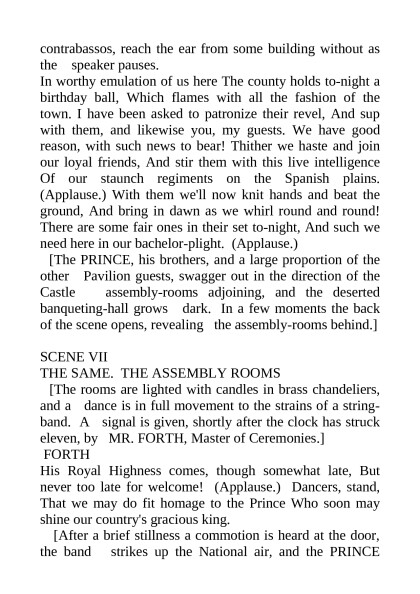 contrabassos, reach the ear from some building without as the speaker pauses.
In worthy emulation of us here The county holds to-night a birthday ball, Which flames with all the fashion of the town. I have been asked to patronize their revel, And sup with them, and likewise you, my guests. We have good reason, with such news to bear! Thither we haste and join our loyal friends, And stir them with this live intelligence Of our staunch regiments on the Spanish plains. (Applause.) With them we'll now knit hands and beat the ground, And bring in dawn as we whirl round and round! There are some fair ones in their set to-night, And such we need here in our bachelor-plight. (Applause.)
[The PRINCE, his brothers, and a large proportion of the other Pavilion guests, swagger out in the direction of the Castle assembly-rooms adjoining, and the deserted banqueting-hall grows dark. In a few moments the back of the scene opens, revealing the assembly-rooms behind.]

SCENE VII
THE SAME. THE ASSEMBLY ROOMS
[The rooms are lighted with candles in brass chandeliers, and a dance is in full movement to the strains of a string-band. A signal is given, shortly after the clock has struck eleven, by MR. FORTH, Master of Ceremonies.]
FORTH
His Royal Highness comes, though somewhat late, But never too late for welcome! (Applause.) Dancers, stand, That we may do fit homage to the Prince Who soon may shine our country's gracious king.
[After a brief stillness a commotion is heard at the door, the band strikes up the National air, and the PRINCE